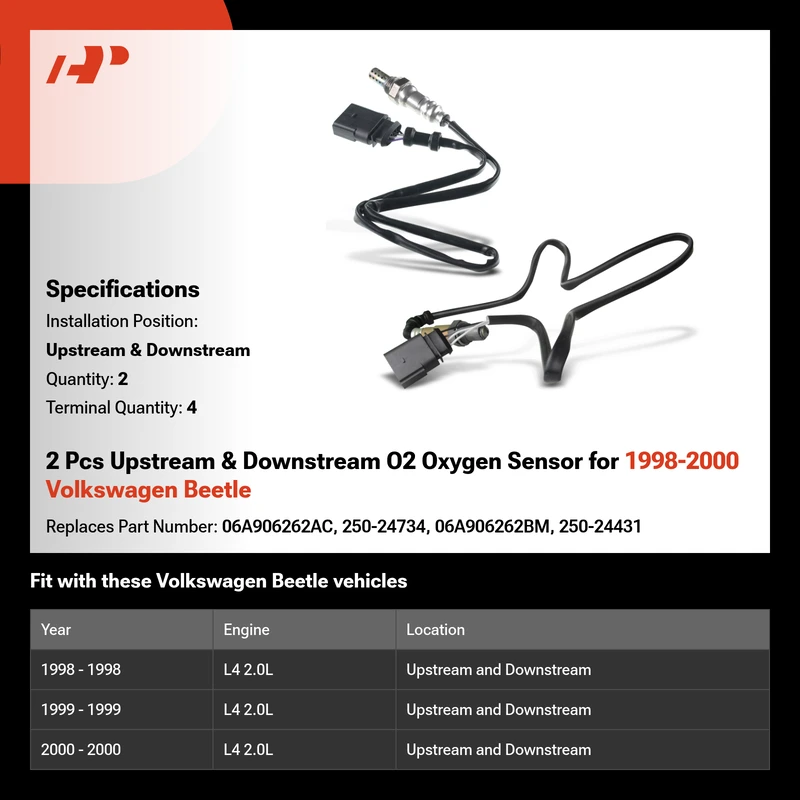 Specifications

Installation Position:

Upstream & Downstream

Quantity: 2

Terminal Quantity: 4

2 Pcs Upstream & Downstream O2 Oxygen Sensor for 1998-2000 Volkswagen Beetle

Replaces Part Number: 06A906262AC, 250-24734, 06A906262BM, 250-24431

Fit with these Volkswagen Beetle vehicles

| Year | Engine | Location |
|---|---|---|
| 1998 - 1998 | L4 2.0L | Upstream and Downstream |
| 1999 - 1999 | L4 2.0L | Upstream and Downstream |
| 2000 - 2000 | L4 2.0L | Upstream and Downstream |